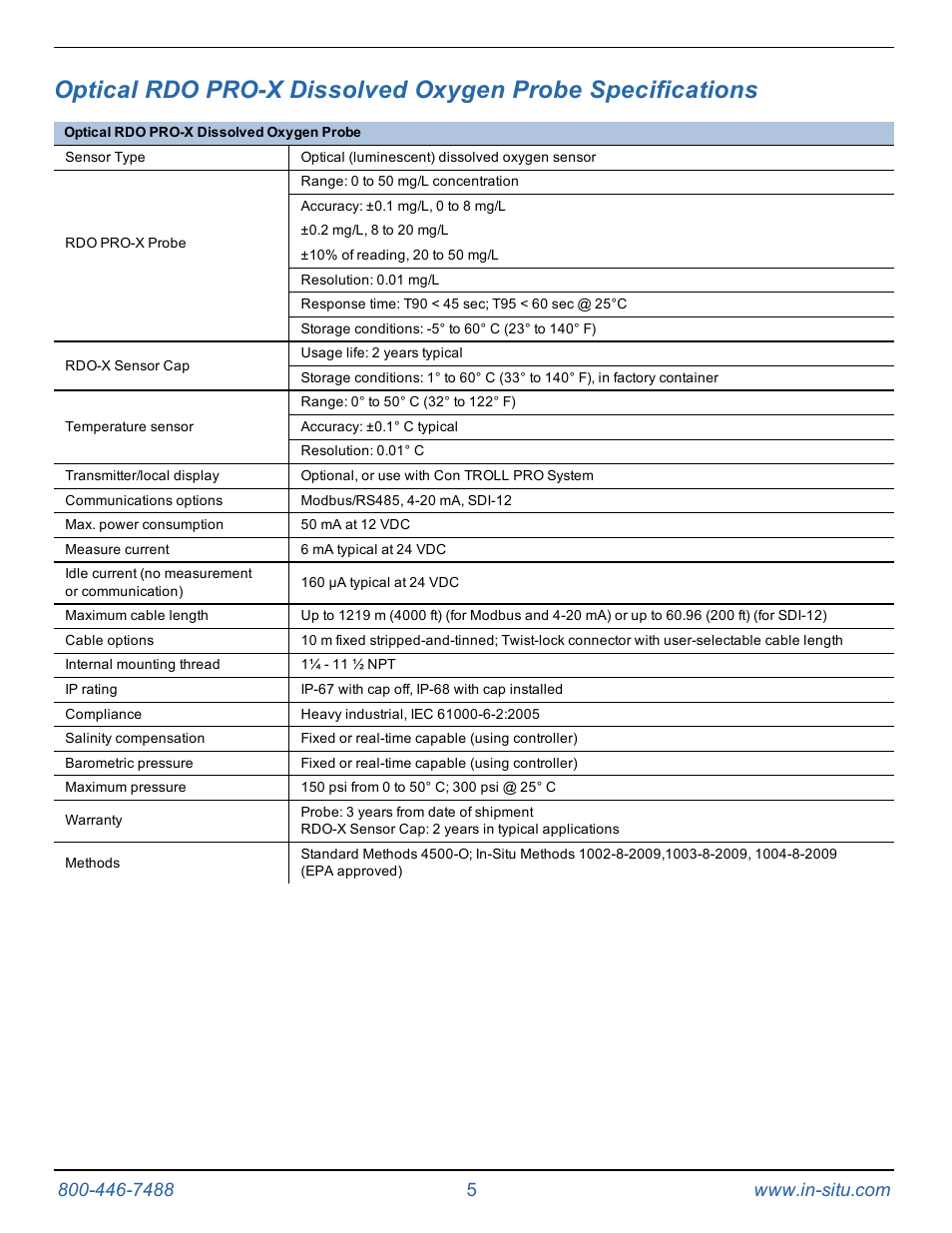 Optical RDO PRO-X Dissolved Oxygen Probe Specifications

| Optical RDO PRO-X Dissolved Oxygen Probe | |
|---|---|
| Sensor Type | Optical (luminescent) dissolved oxygen sensor |
| RDO PRO-X Probe | Range: 0 to 50 mg/L concentration |
| | Accuracy: ±0.1 mg/L, 0 to 8 mg/L ±0.2 mg/L, 8 to 20 mg/L ±10% of reading, 20 to 50 mg/L |
| | Resolution: 0.01 mg/L |
| | Response time: T90 < 45 sec; T95 < 60 sec @ 25°C |
| | Storage conditions: -5° to 60° C (23° to 140° F) |
| RDO-X Sensor Cap | Usage life: 2 years typical |
| | Storage conditions: 1° to 60° C (33° to 140° F), in factory container |
| Temperature sensor | Range: 0° to 50° C (32° to 122° F) |
| | Accuracy: ±0.1° C typical |
| | Resolution: 0.01° C |
| Transmitter/local display | Optional, or use with Con TROLL PRO System |
| Communications options | Modbus/RS485, 4-20 mA, SDI-12 |
| Max. power consumption | 50 mA at 12 VDC |
| Measure current | 6 mA typical at 24 VDC |
| Idle current (no measurement or communication) | 160 µA typical at 24 VDC |
| Maximum cable length | Up to 1219 m (4000 ft) (for Modbus and 4-20 mA) or up to 60.96 (200 ft) (for SDI-12) |
| Cable options | 10 m fixed stripped-and-tinned; Twist-lock connector with user-selectable cable length |
| Internal mounting thread | 1¼ - 11 ½ NPT |
| IP rating | IP-67 with cap off, IP-68 with cap installed |
| Compliance | Heavy industrial, IEC 61000-6-2:2005 |
| Salinity compensation | Fixed or real-time capable (using controller) |
| Barometric pressure | Fixed or real-time capable (using controller) |
| Maximum pressure | 150 psi from 0 to 50° C; 300 psi @ 25° C |
| Warranty | Probe: 3 years from date of shipment RDO-X Sensor Cap: 2 years in typical applications |
| Methods | Standard Methods 4500-O; In-Situ Methods 1002-8-2009,1003-8-2009, 1004-8-2009 (EPA approved) |

800-446-7488 5 www.in-situ.com